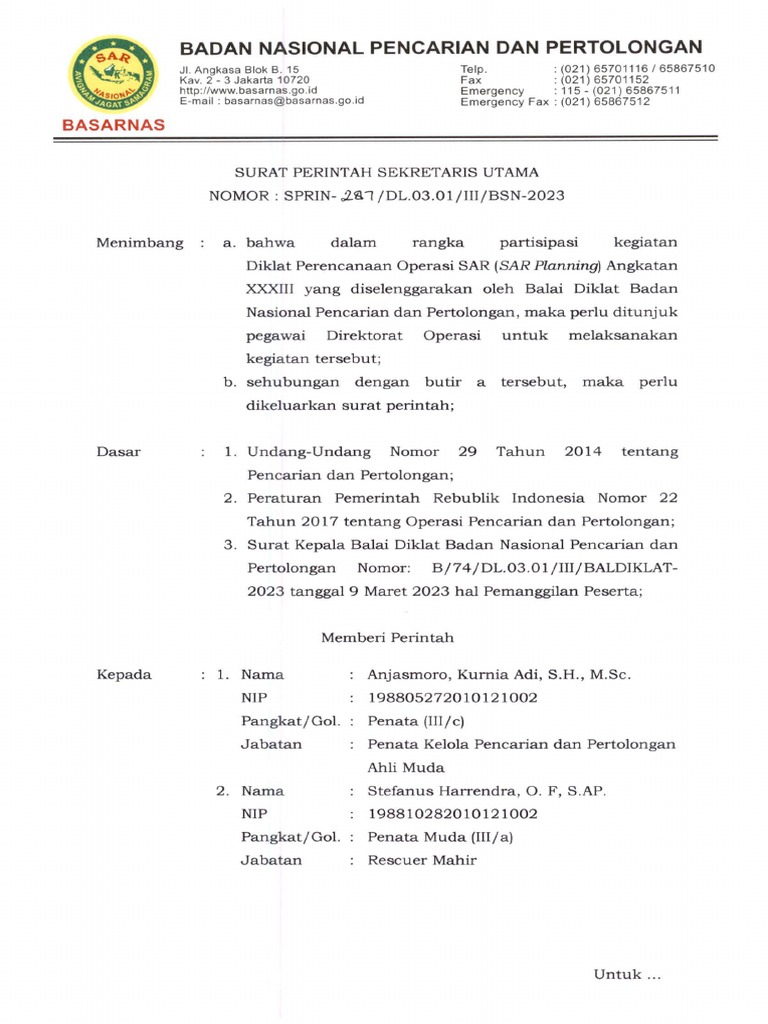 SAR NASIONAL AVIGNAM JAGAT SAMAGRAM

BASARNAS

BADAN NASIONAL PENCARIAN DAN PERTOLONGAN

Jl. Angkasa Blok B. 15
Kav. 2 - 3 Jakarta 10720
http://www.basarnas.go.id
E-mail : basarnas@basarnas.go.id

Telp. : (021) 65701116 / 65867510
Fax : (021) 65701152
Emergency : 115 - (021) 65867511
Emergency Fax : (021) 65867512

SURAT PERINTAH SEKRETARIS UTAMA
NOMOR : SPRIN- 287 /DL.03.01/III/BSN-2023

Menimbang : a. bahwa dalam rangka partisipasi kegiatan Diklat Perencanaan Operasi SAR (SAR Planning) Angkatan XXXIII yang diselenggarakan oleh Balai Diklat Badan Nasional Pencarian dan Pertolongan, maka perlu ditunjuk pegawai Direktorat Operasi untuk melaksanakan kegiatan tersebut;

b. sehubungan dengan butir a tersebut, maka perlu dikeluarkan surat perintah;

Dasar : 1. Undang-Undang Nomor 29 Tahun 2014 tentang Pencarian dan Pertolongan;

2. Peraturan Pemerintah Rebublik Indonesia Nomor 22 Tahun 2017 tentang Operasi Pencarian dan Pertolongan;

3. Surat Kepala Balai Diklat Badan Nasional Pencarian dan Pertolongan Nomor: B/74/DL.03.01/III/BALDIKLAT-2023 tanggal 9 Maret 2023 hal Pemanggilan Peserta;

Memberi Perintah

Kepada : 1. Nama : Anjasmoro, Kurnia Adi, S.H., M.Sc.
NIP : 198805272010121002
Pangkat/Gol. : Penata (III/c)
Jabatan : Penata Kelola Pencarian dan Pertolongan Ahli Muda

2. Nama : Stefanus Harrendra, O. F, S.AP.
NIP : 198810282010121002
Pangkat/Gol. : Penata Muda (III/a)
Jabatan : Rescuer Mahir

Untuk ...